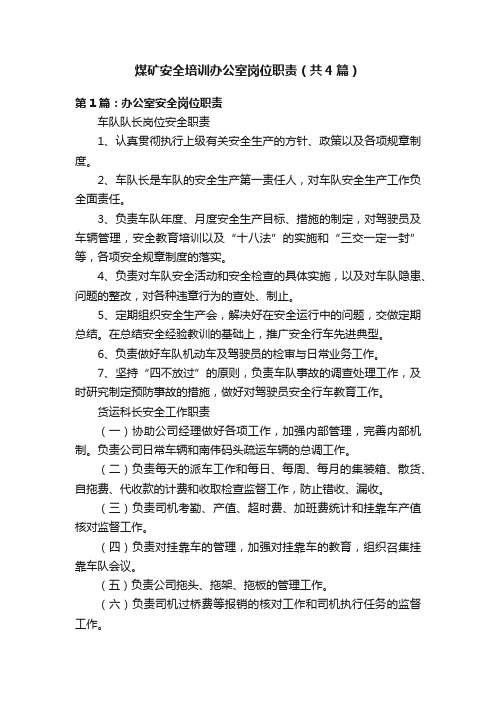 煤矿安全培训办公室岗位职责（共4篇）

第1篇：办公室安全岗位职责

车队队长岗位安全职责

1、认真贯彻执行上级有关安全生产的方针、政策以及各项规章制度。

2、车队长是车队的安全生产第一责任人，对车队安全生产工作负全面责任。

3、负责车队年度、月度安全生产目标、措施的制定，对驾驶员及车辆管理，安全教育培训以及“十八法”的实施和“三交一定一封”等，各项安全规章制度的落实。

4、负责对车队安全活动和安全检查的具体实施，以及对车队隐患、问题的整改，对各种违章行为的查处、制止。

5、定期组织安全生产会，解决好在安全运行中的问题，交做定期总结。在总结安全经验教训的基础上，推广安全行车先进典型。

6、负责做好车队机动车及驾驶员的检审与日常业务工作。

7、坚持“四不放过”的原则，负责车队事故的调查处理工作，及时研究制定预防事故的措施，做好对驾驶员安全行车教育工作。

货运科长安全工作职责

（一）协助公司经理做好各项工作，加强内部管理，完善内部机制。负责公司日常车辆和南伟码头疏运车辆的总调工作。

（二）负责每天的派车工作和每日、每周、每月的集装箱、散货、自拖费、代收款的计费和收取检查监督工作，防止错收、漏收。

（三）负责司机考勤、产值、超时费、加班费统计和挂靠车产值核对监督工作。

（四）负责对挂靠车的管理，加强对挂靠车的教育，组织召集挂靠车队会议。

（五）负责公司拖头、拖架、拖板的管理工作。

（六）负责司机过桥费等报销的核对工作和司机执行任务的监督工作。